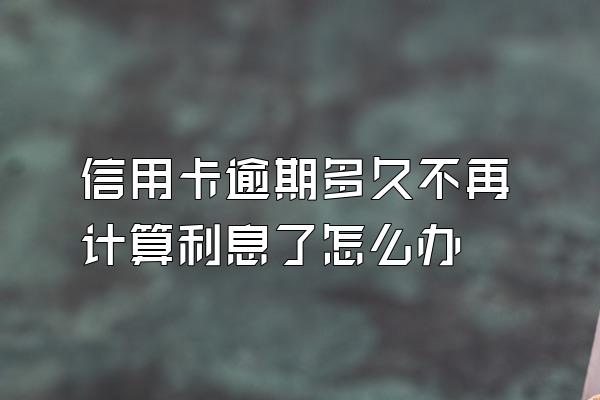 信用卡逾期多久不再计算利息了怎么办